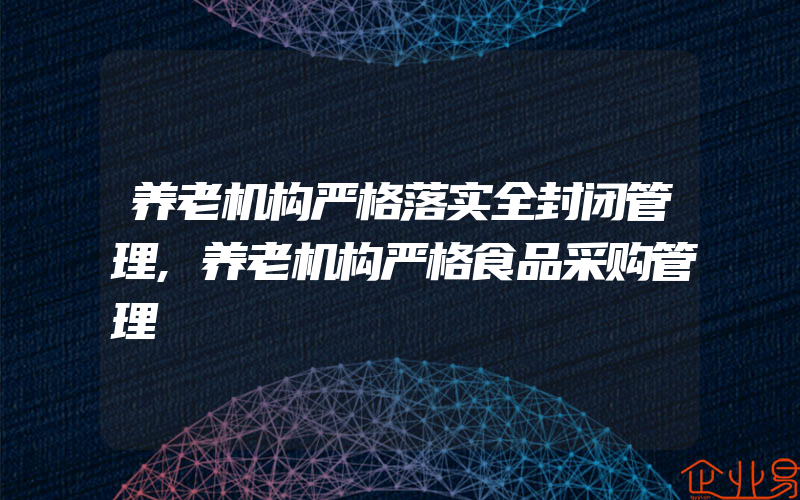 养老机构严格落实全封闭管理，养老机构严格食品采购管理

企业易